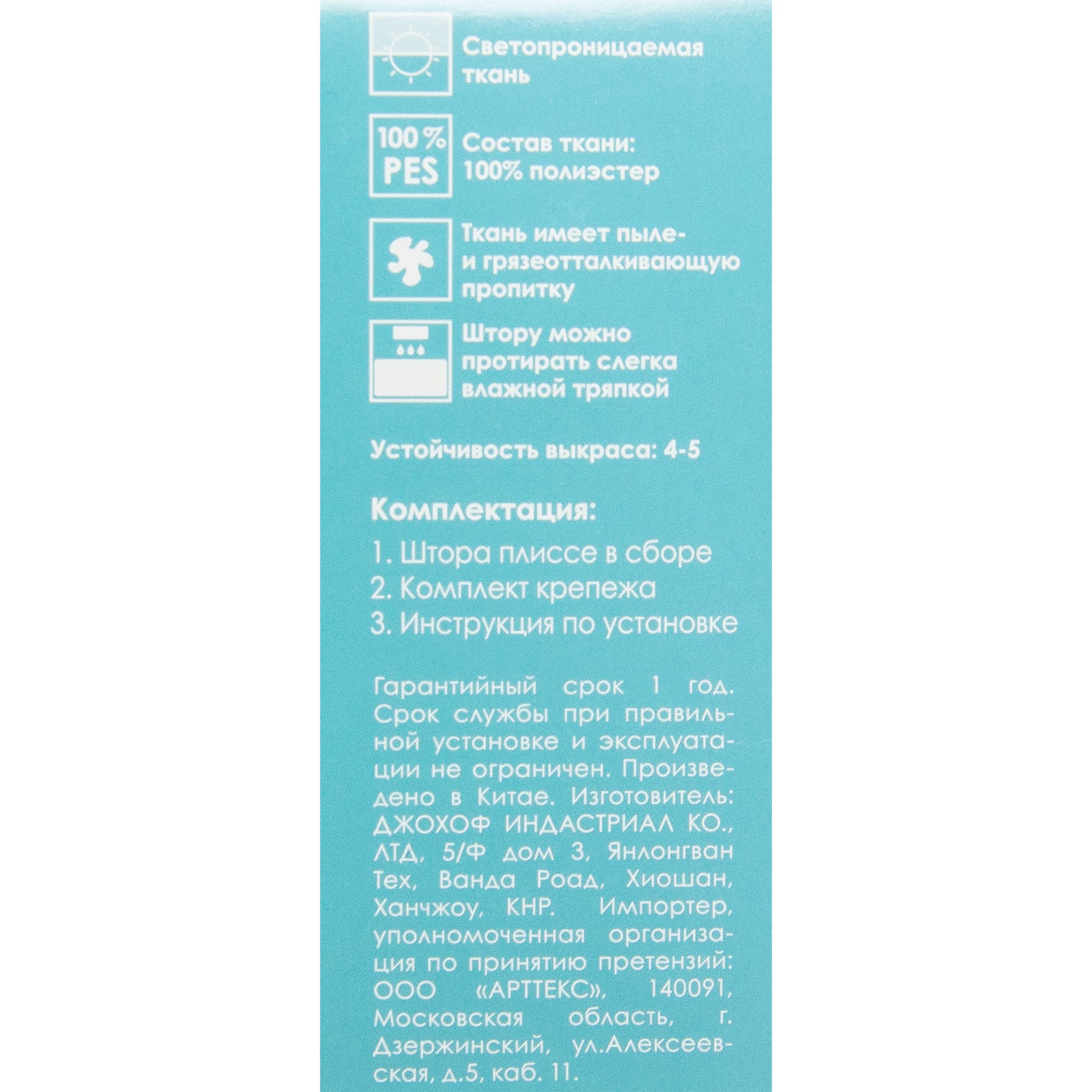 Светопроницаемая ткань

100 %
PES

Состав ткани: 100% полиэстер

Ткань имеет пыле- и грязеотталкивающую пропитку

Штору можно протирать слегка влажной тряпкой

Устойчивость выкраса: 4-5

Комплектация:
1. Штора плиссе в сборе
2. Комплект крепежа
3. Инструкция по установке

Гарантийный срок 1 год. Срок службы при правильной установке и эксплуатации не ограничен. Произведено в Китае. Изготовитель: ДЖОХОФ ИНДАСТРИАЛ КО., ЛТД, 5/Ф дом 3, Янлонгван Тех, Ванда Роад, Хиошан, Ханчжоу, КНР. Импортер, уполномоченная организация по принятию претензий: ООО «АРТТЕКС», 140091, Московская область, г. Дзержинский, ул.Алексеевская, д.5, каб. 11.